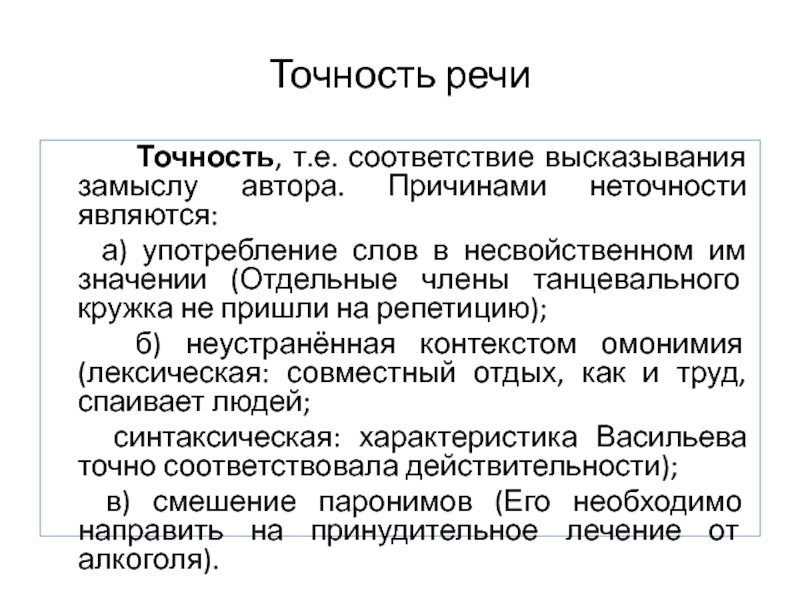 Точность речи

Точность, т.е. соответствие высказывания замыслу автора. Причинами неточности являются:

а) употребление слов в несвойственном им значении (Отдельные члены танцевального кружка не пришли на репетицию);

б) неустранённая контекстом омонимия (лексическая: совместный отдых, как и труд, спаивает людей;

синтаксическая: характеристика Васильева точно соответствовала действительности);

в) смешение паронимов (Его необходимо направить на принудительное лечение от алкоголя).